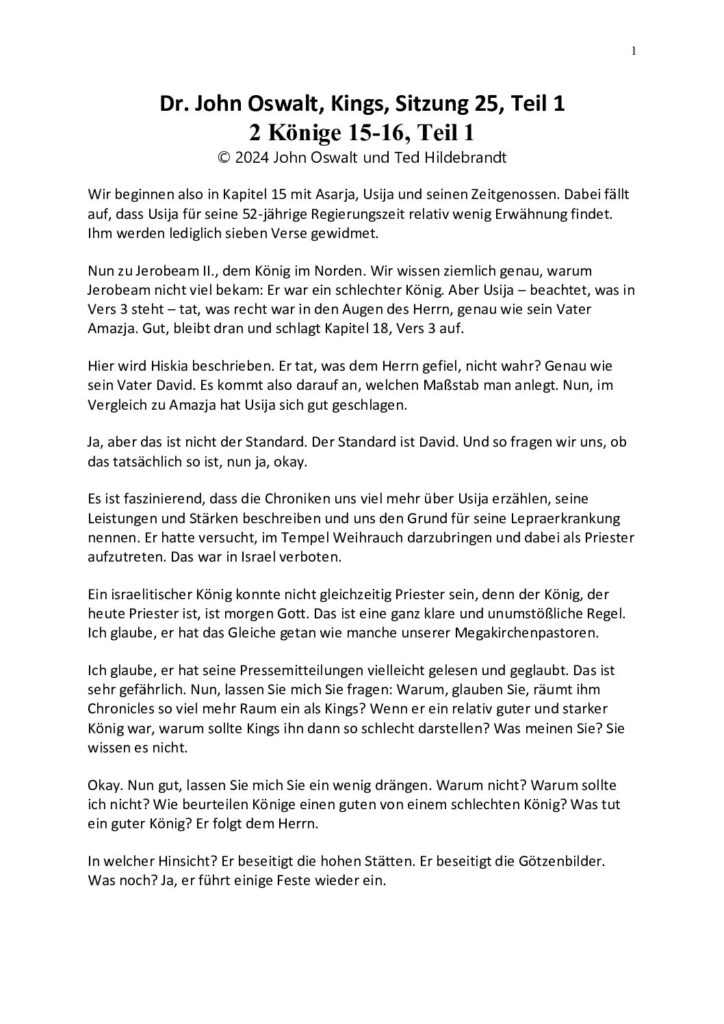 1

Dr. John Oswalt, Kings, Sitzung 25, Teil 1
2 Könige 15-16, Teil 1
© 2024 John Oswalt und Ted Hildebrandt

Wir beginnen also in Kapitel 15 mit Asarja, Usija und seinen Zeitgenossen. Dabei fällt auf, dass Usija für seine 52-jährige Regierungszeit relativ wenig Erwähnung findet. Ihm werden lediglich sieben Verse gewidmet.

Nun zu Jerobeam II., dem König im Norden. Wir wissen ziemlich genau, warum Jerobeam nicht viel bekam: Er war ein schlechter König. Aber Usija – beachtet, was in Vers 3 steht – tat, was recht war in den Augen des Herrn, genau wie sein Vater Amazja. Gut, bleibt dran und schlagt Kapitel 18, Vers 3 auf.

Hier wird Hiskia beschrieben. Er tat, was dem Herrn gefiel, nicht wahr? Genau wie sein Vater David. Es kommt also darauf an, welchen Maßstab man anlegt. Nun, im Vergleich zu Amazja hat Usija sich gut geschlagen.

Ja, aber das ist nicht der Standard. Der Standard ist David. Und so fragen wir uns, ob das tatsächlich so ist, nun ja, okay.

Es ist faszinierend, dass die Chroniken uns viel mehr über Usija erzählen, seine Leistungen und Stärken beschreiben und uns den Grund für seine Lepraerkrankung nennen. Er hatte versucht, im Tempel Weihrauch darzubringen und dabei als Priester aufzutreten. Das war in Israel verboten.

Ein israelitischer König konnte nicht gleichzeitig Priester sein, denn der König, der heute Priester ist, ist morgen Gott. Das ist eine ganz klare und unumstößliche Regel. Ich glaube, er hat das Gleiche getan wie manche unserer Megakirchenpastoren.

Ich glaube, er hat seine Pressemitteilungen vielleicht gelesen und geglaubt. Das ist sehr gefährlich. Nun, lassen Sie mich Sie fragen: Warum, glauben Sie, räumt ihm Chronicles so viel mehr Raum ein als Kings? Wenn er ein relativ guter und starker König war, warum sollte Kings ihn dann so schlecht darstellen? Was meinen Sie? Sie wissen es nicht.

Okay. Nun gut, lassen Sie mich Sie ein wenig drängen. Warum nicht? Warum sollte ich nicht? Wie beurteilen Könige einen guten von einem schlechten König? Was tut ein guter König? Er folgt dem Herrn.

In welcher Hinsicht? Er beseitigt die hohen Stätten. Er beseitigt die Götzenbilder. Was noch? Ja, er führt einige Feste wieder ein.